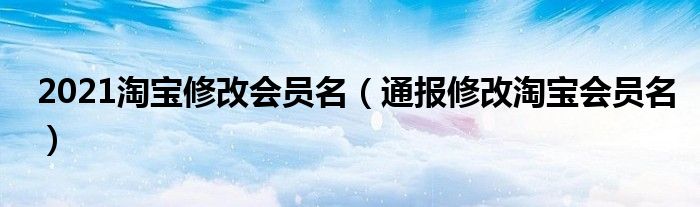 2021淘宝修改会员名（通报修改淘宝会员名）